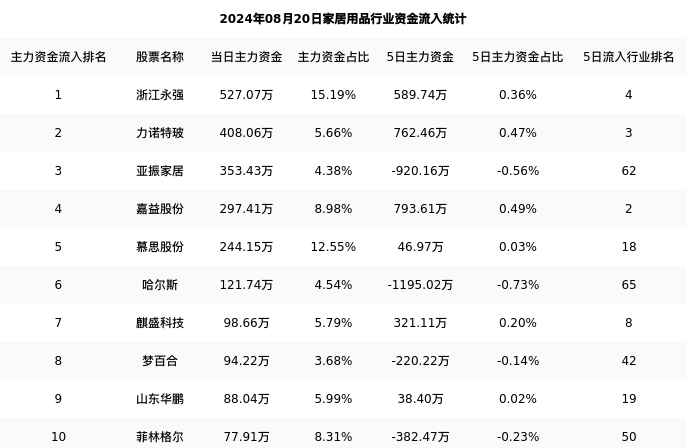 2024年08月20日家居用品行业资金流入统计

| 主力资金流入排名 | 股票名称 | 当日主力资金 | 主力资金占比 | 5日主力资金 | 5日主力资金占比 | 5日流入行业排名 |
|---|---|---|---|---|---|---|
| 1 | 浙江永强 | 527.07万 | 15.19% | 589.74万 | 0.36% | 4 |
| 2 | 力诺特玻 | 408.06万 | 5.66% | 762.46万 | 0.47% | 3 |
| 3 | 亚振家居 | 353.43万 | 4.38% | -920.16万 | -0.56% | 62 |
| 4 | 嘉益股份 | 297.41万 | 8.98% | 793.61万 | 0.49% | 2 |
| 5 | 慕思股份 | 244.15万 | 12.55% | 46.97万 | 0.03% | 18 |
| 6 | 哈尔斯 | 121.74万 | 4.54% | -1195.02万 | -0.73% | 65 |
| 7 | 麒盛科技 | 98.66万 | 5.79% | 321.11万 | 0.20% | 8 |
| 8 | 梦百合 | 94.22万 | 3.68% | -220.22万 | -0.14% | 42 |
| 9 | 山东华鹏 | 88.04万 | 5.99% | 38.40万 | 0.02% | 19 |
| 10 | 菲林格尔 | 77.91万 | 8.31% | -382.47万 | -0.23% | 50 |